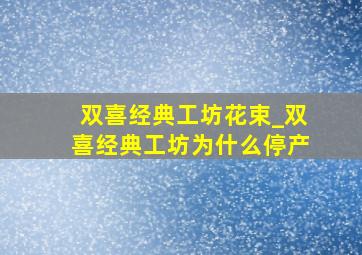 双喜经典工坊花束_双喜经典工坊为什么停产